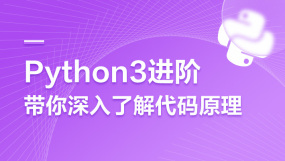 Python3进阶
带你深入了解代码原理